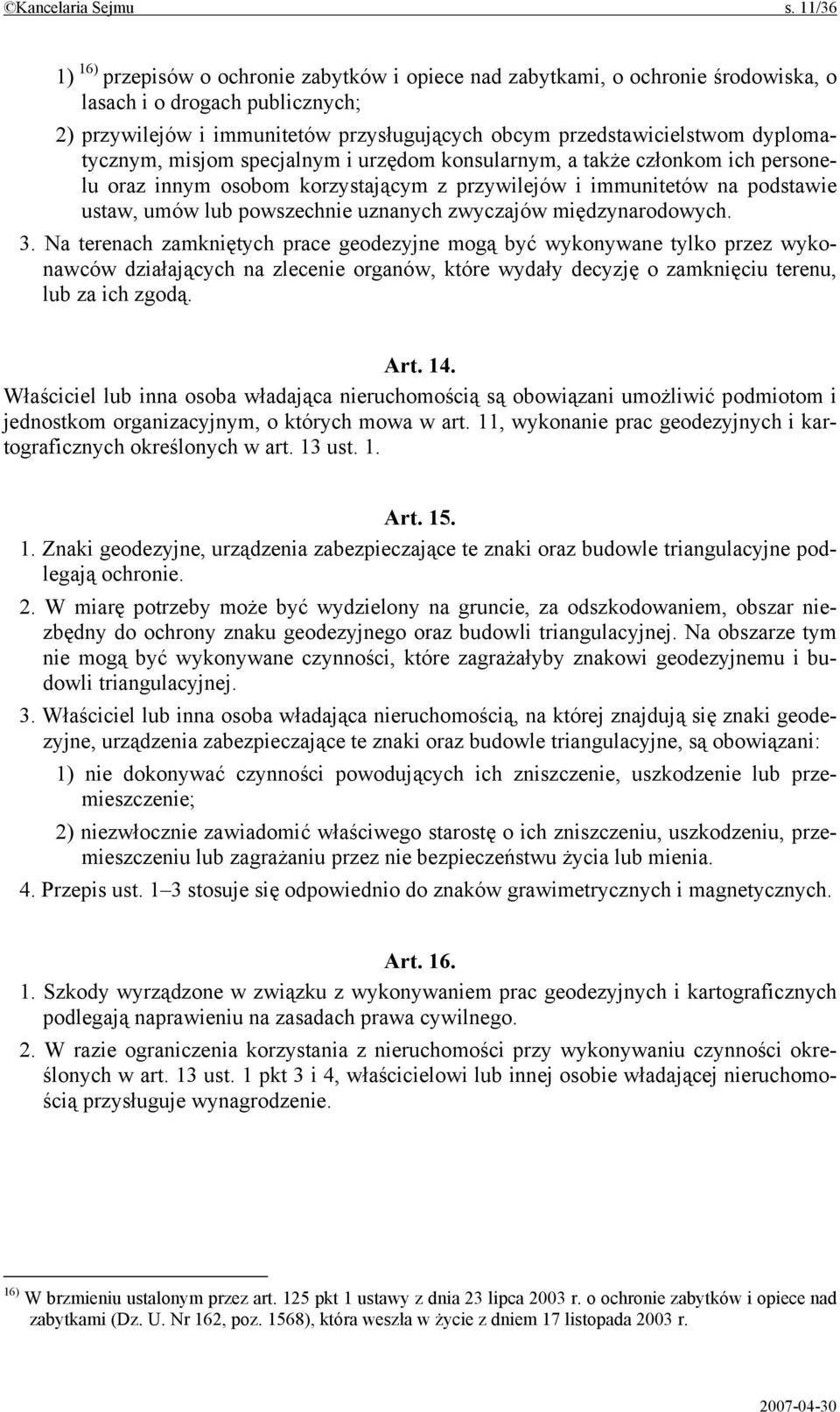 ©Kancelaria Sejmu s. 11/36

1) $^{16)}$ przepisów o ochronie zabytków i opiece nad zabytkami, o ochronie środowiska, o lasach i o drogach publicznych;

2) przywilejów i immunitetów przysługujących obcym przedstawicielstwom dyplomatycznym, misjom specjalnym i urzędom konsularnym, a także członkom ich personelu oraz innym osobom korzystającym z przywilejów i immunitetów na podstawie ustaw, umów lub powszechnie uznanych zwyczajów międzynarodowych.

3. Na terenach zamkniętych prace geodezyjne mogą być wykonywane tylko przez wykonawców działających na zlecenie organów, które wydały decyzję o zamknięciu terenu, lub za ich zgodą.

Art. 14.

Właściciel lub inna osoba władająca nieruchomością są obowiązani umożliwić podmiotom i jednostkom organizacyjnym, o których mowa w art. 11, wykonanie prac geodezyjnych i kartograficznych określonych w art. 13 ust. 1.

Art. 15.

1. Znaki geodezyjne, urządzenia zabezpieczające te znaki oraz budowle triangulacyjne podlegają ochronie.

2. W miarę potrzeby może być wydzielony na gruncie, za odszkodowaniem, obszar niezbędny do ochrony znaku geodezyjnego oraz budowli triangulacyjnej. Na obszarze tym nie mogą być wykonywane czynności, które zagrażałyby znakowi geodezyjnemu i budowli triangulacyjnej.

3. Właściciel lub inna osoba władająca nieruchomością, na której znajdują się znaki geodezyjne, urządzenia zabezpieczające te znaki oraz budowle triangulacyjne, są obowiązani:

1) nie dokonywać czynności powodujących ich zniszczenie, uszkodzenie lub przemieszczenie;

2) niezwłocznie zawiadomić właściwego starostę o ich zniszczeniu, uszkodzeniu, przemieszczeniu lub zagrażaniu przez nie bezpieczeństwu życia lub mienia.

4. Przepis ust. 1–3 stosuje się odpowiednio do znaków grawimetrycznych i magnetycznych.

Art. 16.

1. Szkody wyrządzone w związku z wykonywaniem prac geodezyjnych i kartograficznych podlegają naprawieniu na zasadach prawa cywilnego.

2. W razie ograniczenia korzystania z nieruchomości przy wykonywaniu czynności określonych w art. 13 ust. 1 pkt 3 i 4, właścicielowi lub innej osobie władającej nieruchomością przysługuje wynagrodzenie.

$^{16)}$ W brzmieniu ustalonym przez art. 125 pkt 1 ustawy z dnia 23 lipca 2003 r. o ochronie zabytków i opiece nad zabytkami (Dz. U. Nr 162, poz. 1568), która weszła w życie z dniem 17 listopada 2003 r.

2007-04-30